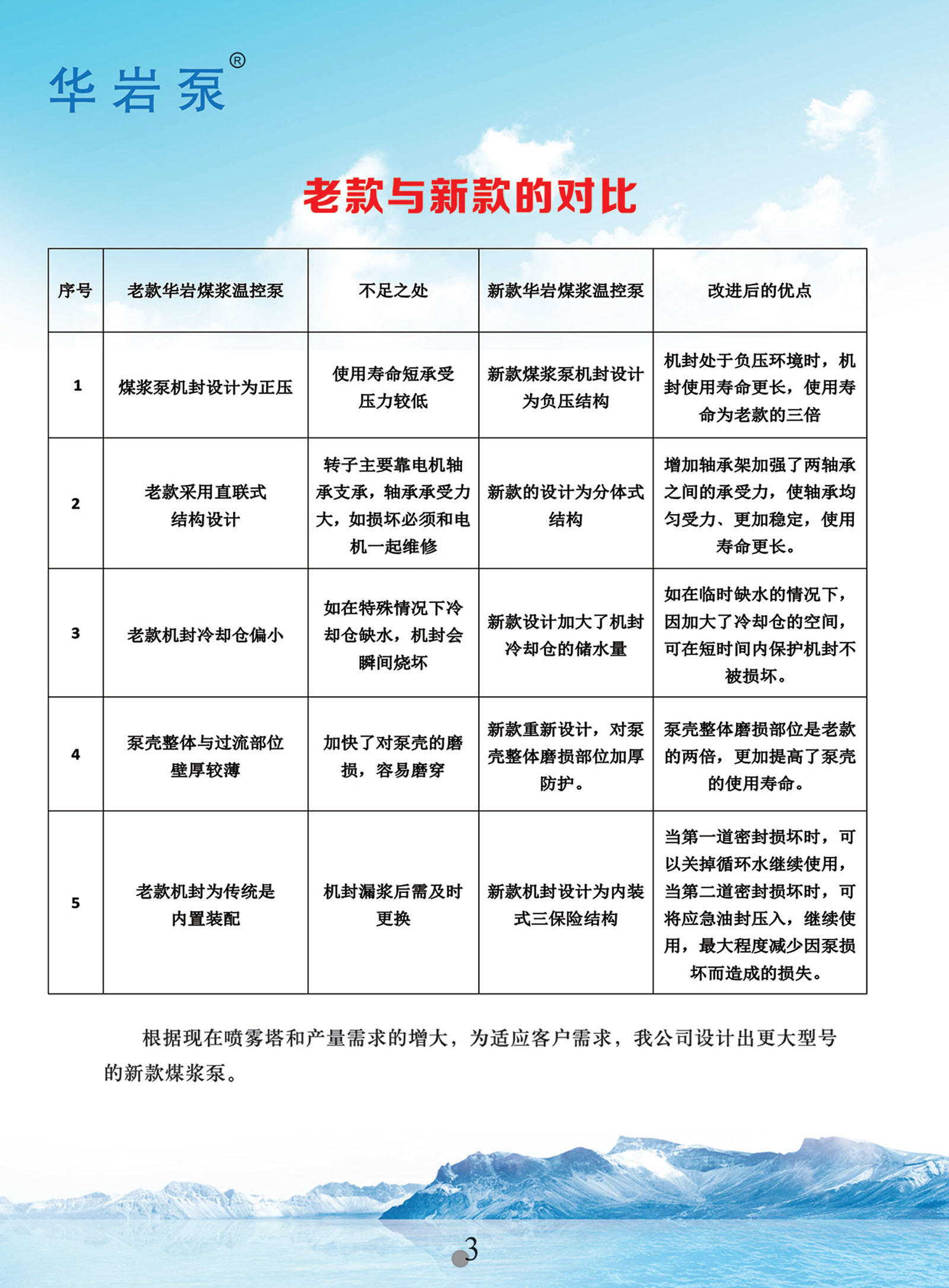 华岩泵®

老款与新款的对比

| 序号 | 老款华岩煤浆温控泵 | 不足之处 | 新款华岩煤浆温控泵 | 改进后的优点 |
|---|---|---|---|---|
| 1 | 煤浆泵机封设计为正压 | 使用寿命短承受压力较低 | 新款煤浆泵机封设计为负压结构 | 机封处于负压环境时，机封使用寿命更长，使用寿命为老款的三倍 |
| 2 | 老款采用直联式结构设计 | 转子主要靠电机轴承支承，轴承承受力大，如损坏必须和电机一起维修 | 新款的设计为分体式结构 | 增加轴承架加强了两轴承之间的承受力，使轴承均匀受力、更加稳定，使用寿命更长。 |
| 3 | 老款机封冷却仓偏小 | 如在特殊情况下冷却仓缺水，机封会瞬间烧坏 | 新款设计加大了机封冷却仓的储水量 | 如在临时缺水的情况下，因加大了冷却仓的空间，可在短时间内保护机封不被损坏。 |
| 4 | 泵壳整体与过流部位壁厚较薄 | 加快了对泵壳的磨损，容易磨穿 | 新款重新设计，对泵壳整体磨损部位加厚防护。 | 泵壳整体磨损部位是老款的两倍，更加提高了泵壳的使用寿命。 |
| 5 | 老款机封为传统是内置装配 | 机封漏浆后需及时更换 | 新款机封设计为内装式三保险结构 | 当第一道密封损坏时，可以关掉循环水继续使用，当第二道密封损坏时，可将应急油封压入，继续使用，最大程度减少因泵损坏而造成的损失。 |

根据现在喷雾塔和产量需求的增大，为适应客户需求，我公司设计出更大型号的新款煤浆泵。

3